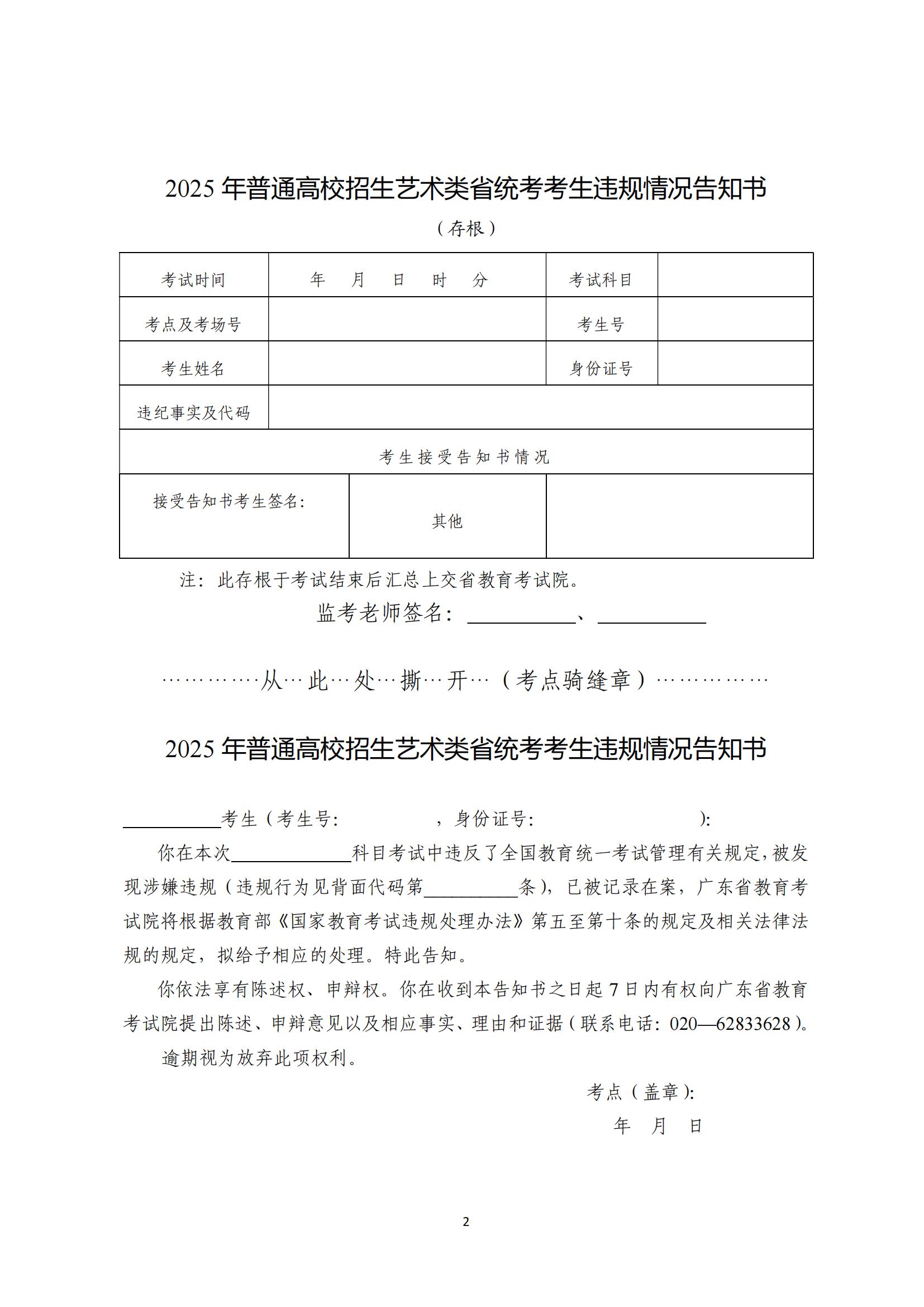 2025 年普通高校招生艺术类省统考考生违规情况告知书

（存根）

| 考试时间 | 年 月 日 时 分 | 考试科目 | |
|---|---|---|---|
| 考点及考场号 | | 考生号 | |
| 考生姓名 | | 身份证号 | |
| 违纪事实及代码 | | | |
| 考生接受告知书情况 | | | |
| 接受告知书考生签名: | 其他 | | |

注：此存根于考试结束后汇总上交省教育考试院。

监考老师签名：__________、__________

…………从…此…处…撕…开…（考点骑缝章）…………

2025 年普通高校招生艺术类省统考考生违规情况告知书

__________考生（考生号:　　　　，身份证号:　　　　　　）:

你在本次____________科目考试中违反了全国教育统一考试管理有关规定，被发现涉嫌违规（违规行为见背面代码第__________条），已被记录在案，广东省教育考试院将根据教育部《国家教育考试违规处理办法》第五至第十条的规定及相关法律法规的规定，拟给予相应的处理。特此告知。

你依法享有陈述权、申辩权。你在收到本告知书之日起 7 日内有权向广东省教育考试院提出陈述、申辩意见以及相应事实、理由和证据（联系电话：020—62833628）。

逾期视为放弃此项权利。

考点（盖章）:

年　月　日

2